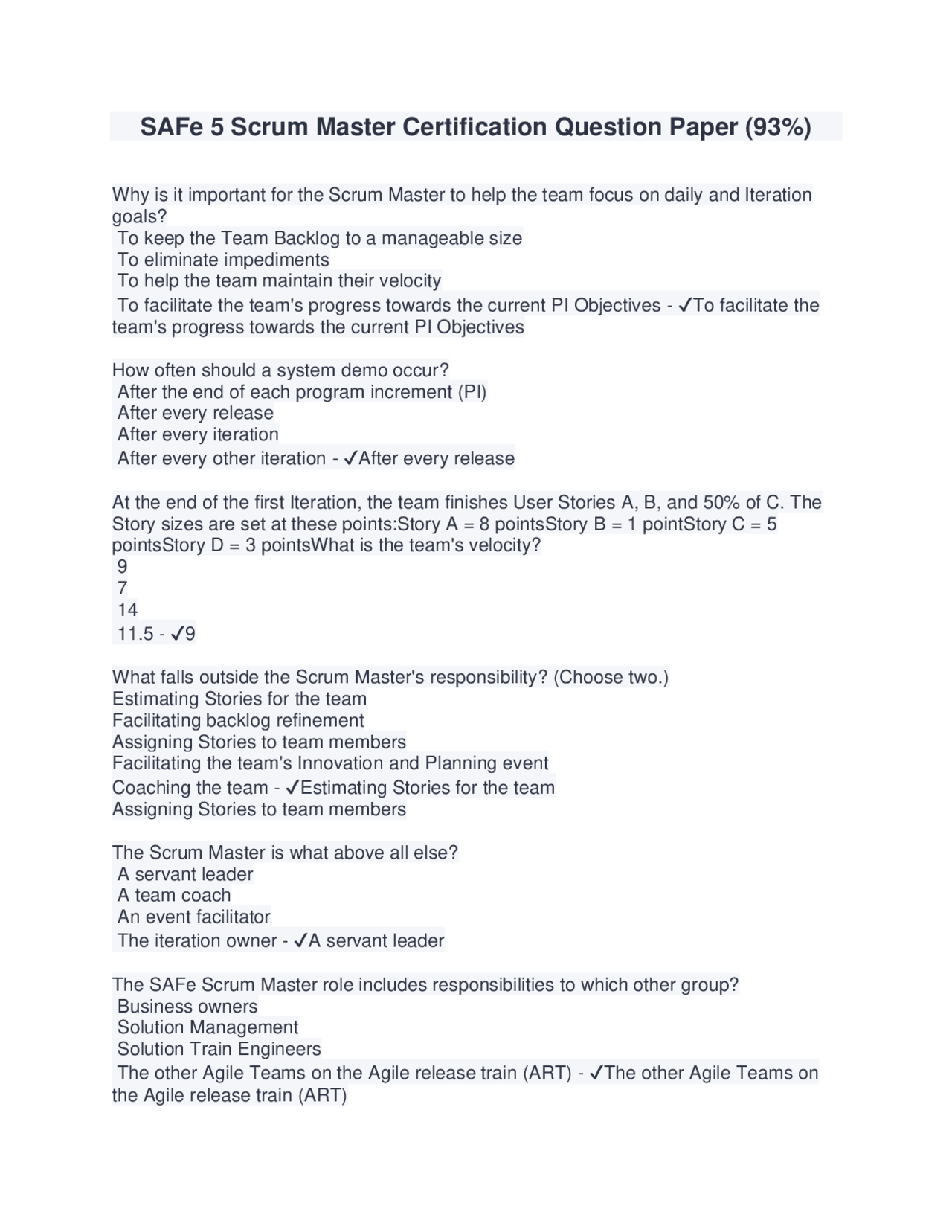 SAFe 5 Scrum Master Certification Question Paper (93%)

Why is it important for the Scrum Master to help the team focus on daily and Iteration goals?
To keep the Team Backlog to a manageable size
To eliminate impediments
To help the team maintain their velocity
To facilitate the team's progress towards the current PI Objectives - ✓To facilitate the team's progress towards the current PI Objectives

How often should a system demo occur?
After the end of each program increment (PI)
After every release
After every iteration
After every other iteration - ✓After every release

At the end of the first Iteration, the team finishes User Stories A, B, and 50% of C. The Story sizes are set at these points:Story A = 8 pointsStory B = 1 pointStory C = 5 pointsStory D = 3 pointsWhat is the team's velocity?
9
7
14
11.5 - ✓9

What falls outside the Scrum Master's responsibility? (Choose two.)
Estimating Stories for the team
Facilitating backlog refinement
Assigning Stories to team members
Facilitating the team's Innovation and Planning event
Coaching the team - ✓Estimating Stories for the team
Assigning Stories to team members

The Scrum Master is what above all else?
A servant leader
A team coach
An event facilitator
The iteration owner - ✓A servant leader

The SAFe Scrum Master role includes responsibilities to which other group?
Business owners
Solution Management
Solution Train Engineers
The other Agile Teams on the Agile release train (ART) - ✓The other Agile Teams on the Agile release train (ART)